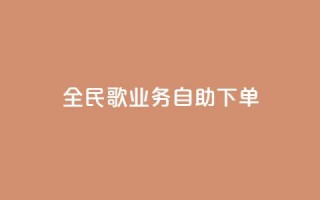 全民歌业务自助下单